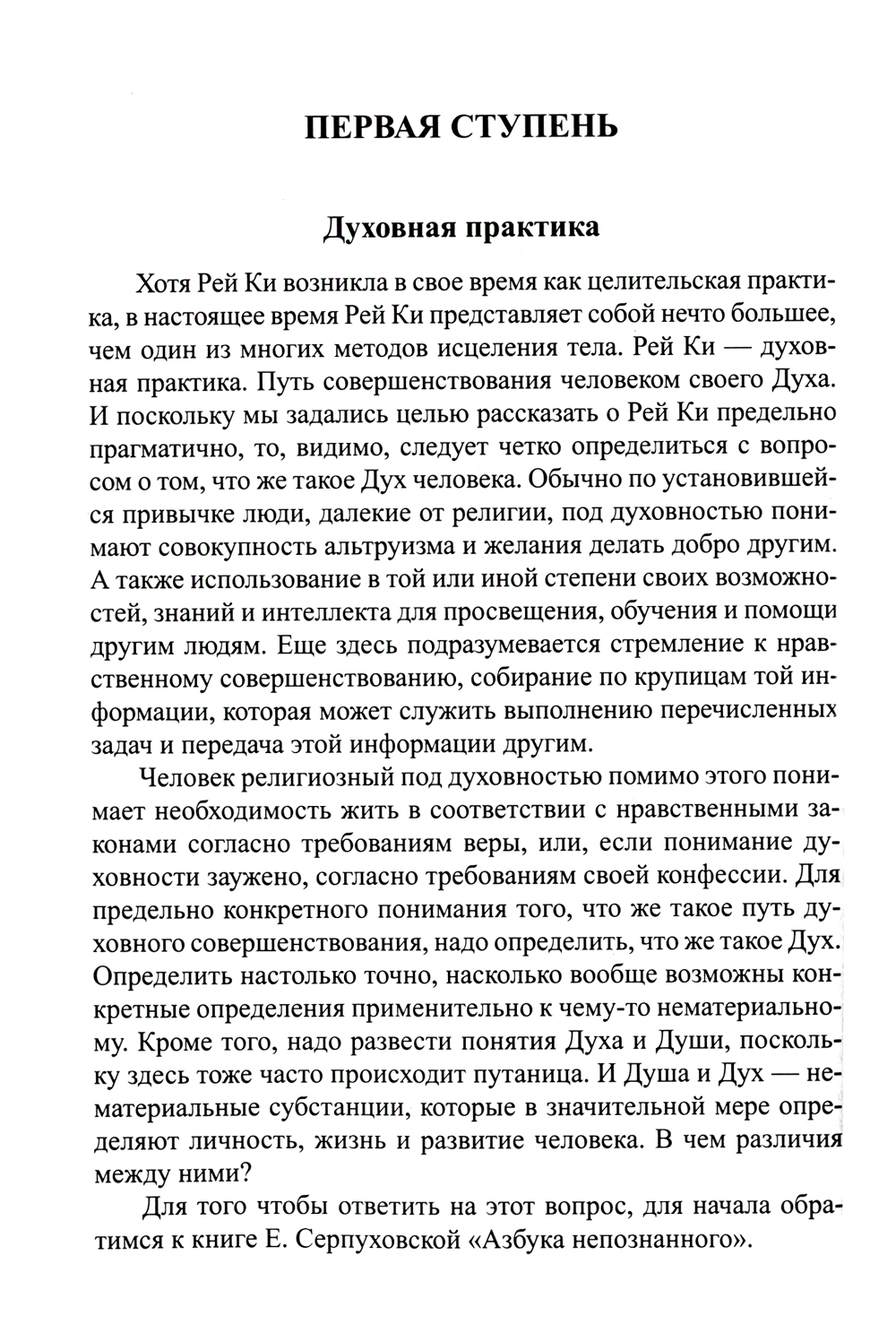 ПЕРВАЯ СТУПЕНЬ

Духовная практика

Хотя Рей Ки возникла в свое время как целительская практика, в настоящее время Рей Ки представляет собой нечто большее, чем один из многих методов исцеления тела. Рей Ки — духовная практика. Путь совершенствования человеком своего Духа. И поскольку мы задались целью рассказать о Рей Ки предельно прагматично, то, видимо, следует четко определиться с вопросом о том, что же такое Дух человека. Обычно по установившейся привычке люди, далекие от религии, под духовностью понимают совокупность альтруизма и желания делать добро другим. А также использование в той или иной степени своих возможностей, знаний и интеллекта для просвещения, обучения и помощи другим людям. Еще здесь подразумевается стремление к нравственному совершенствованию, собирание по крупицам той информации, которая может служить выполнению перечисленных задач и передача этой информации другим.

Человек религиозный под духовностью помимо этого понимает необходимость жить в соответствии с нравственными законами согласно требованиям веры, или, если понимание духовности заужено, согласно требованиям своей конфессии. Для предельно конкретного понимания того, что же такое путь духовного совершенствования, надо определить, что же такое Дух. Определить настолько точно, насколько вообще возможны конкретные определения применительно к чему-то нематериальному. Кроме того, надо развести понятия Духа и Души, поскольку здесь тоже часто происходит путаница. И Душа и Дух — нематериальные субстанции, которые в значительной мере определяют личность, жизнь и развитие человека. В чем различия между ними?

Для того чтобы ответить на этот вопрос, для начала обратимся к книге Е. Серпуховской «Азбука непознанного».